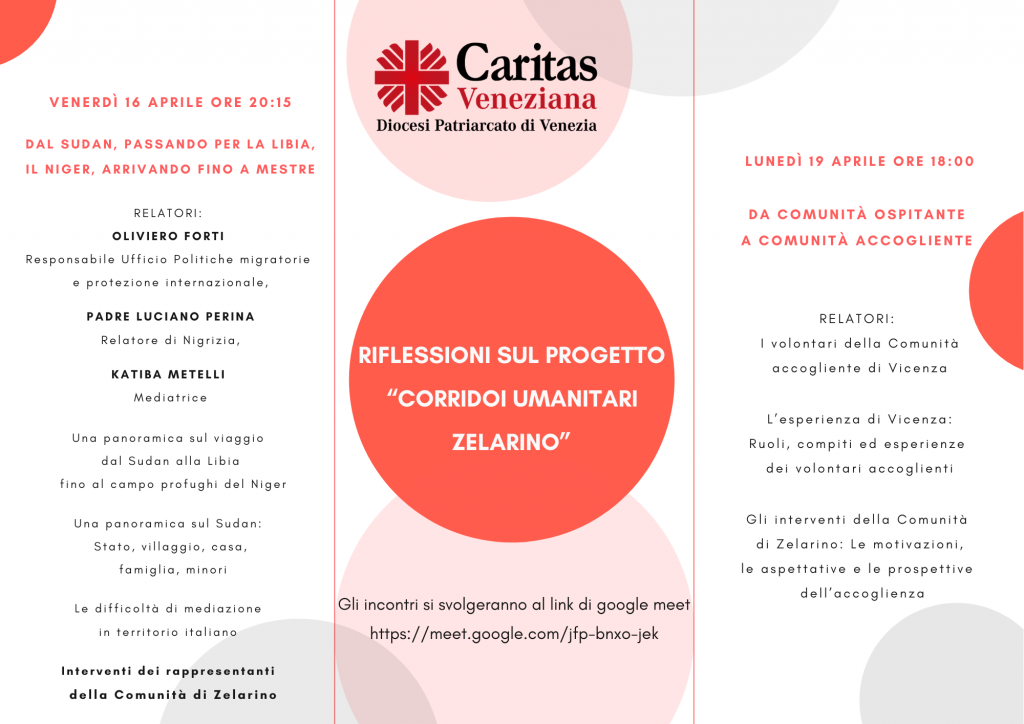 VENERDÌ 16 APRILE ORE 20:15

DAL SUDAN, PASSANDO PER LA LIBIA, IL NIGER, ARRIVANDO FINO A MESTRE

RELATORI:
OLIVIERO FORTI
Responsabile Ufficio Politiche migratorie e protezione internazionale,

PADRE LUCIANO PERINA
Relatore di Nigrizia,

KATIBA METELLI
Mediatrice

Una panoramica sul viaggio dal Sudan alla Libia fino al campo profughi del Niger

Una panoramica sul Sudan: Stato, villaggio, casa, famiglia, minori

Le difficoltà di mediazione in territorio italiano

Interventi dei rappresentanti della Comunità di Zelarino

Caritas Veneziana
Diocesi Patriarcato di Venezia

RIFLESSIONI SUL PROGETTO "CORRIDOI UMANITARI ZELARINO"

Gli incontri si svolgeranno al link di google meet
https://meet.google.com/jfp-bnxo-jek

LUNEDÌ 19 APRILE ORE 18:00

DA COMUNITÀ OSPITANTE A COMUNITÀ ACCOGLIENTE

RELATORI:
I volontari della Comunità accogliente di Vicenza

L'esperienza di Vicenza: Ruoli, compiti ed esperienze dei volontari accoglienti

Gli interventi della Comunità di Zelarino: Le motivazioni, le aspettative e le prospettive dell'accoglienza